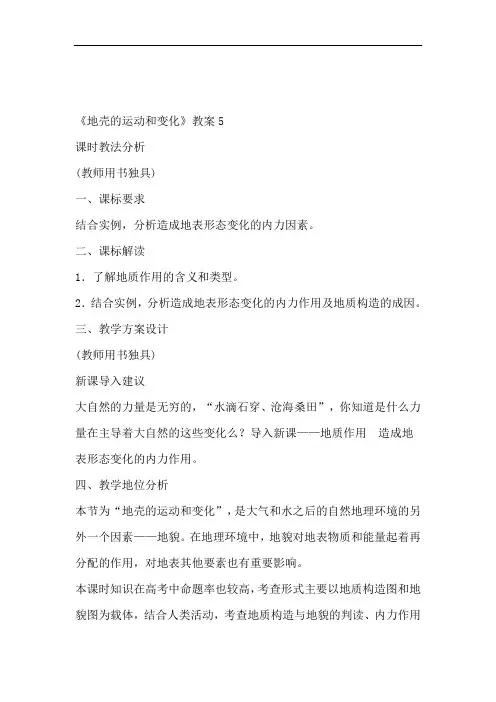 《地壳的运动和变化》教案 5

课时教法分析

(教师用书独具)

一、课标要求

结合实例，分析造成地表形态变化的内力因素。

二、课标解读

1．了解地质作用的含义和类型。

2．结合实例，分析造成地表形态变化的内力作用及地质构造的成因。

三、教学方案设计

(教师用书独具)

新课导入建议

大自然的力量是无穷的，“水滴石穿、沧海桑田”，你知道是什么力量在主导着大自然的这些变化么？导入新课——地质作用 造成地表形态变化的内力作用。

四、教学地位分析

本节为“地壳的运动和变化”，是大气和水之后的自然地理环境的另外一个因素——地貌。在地理环境中，地貌对地表物质和能量起着再分配的作用，对地表其他要素也有重要影响。

本课时知识在高考中命题率也较高，考查形式主要以地质构造图和地貌图为载体，结合人类活动，考查地质构造与地貌的判读、内力作用